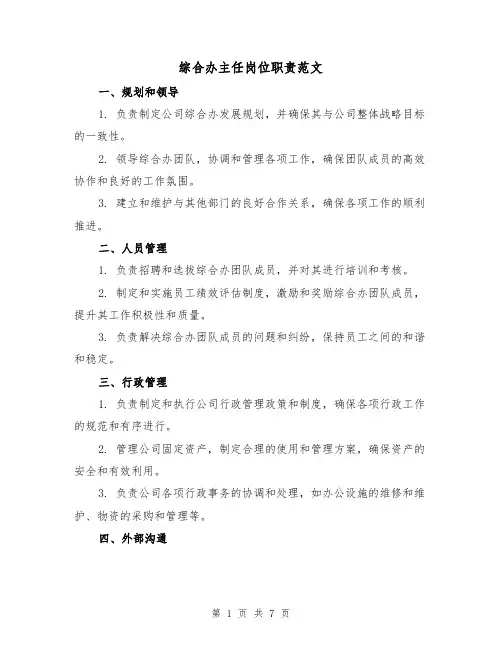 综合办主任岗位职责范文

一、规划和领导

1. 负责制定公司综合办发展规划，并确保其与公司整体战略目标的一致性。

2. 领导综合办团队，协调和管理各项工作，确保团队成员的高效协作和良好的工作氛围。

3. 建立和维护与其他部门的良好合作关系，确保各项工作的顺利推进。

二、人员管理

1. 负责招聘和选拔综合办团队成员，并对其进行培训和考核。

2. 制定和实施员工绩效评估制度，激励和奖励综合办团队成员，提升其工作积极性和质量。

3. 负责解决综合办团队成员的问题和纠纷，保持员工之间的和谐和稳定。

三、行政管理

1. 负责制定和执行公司行政管理政策和制度，确保各项行政工作的规范和有序进行。

2. 管理公司固定资产，制定合理的使用和管理方案，确保资产的安全和有效利用。

3. 负责公司各项行政事务的协调和处理，如办公设施的维修和维护、物资的采购和管理等。

四、外部沟通

第 1 页 共 7 页